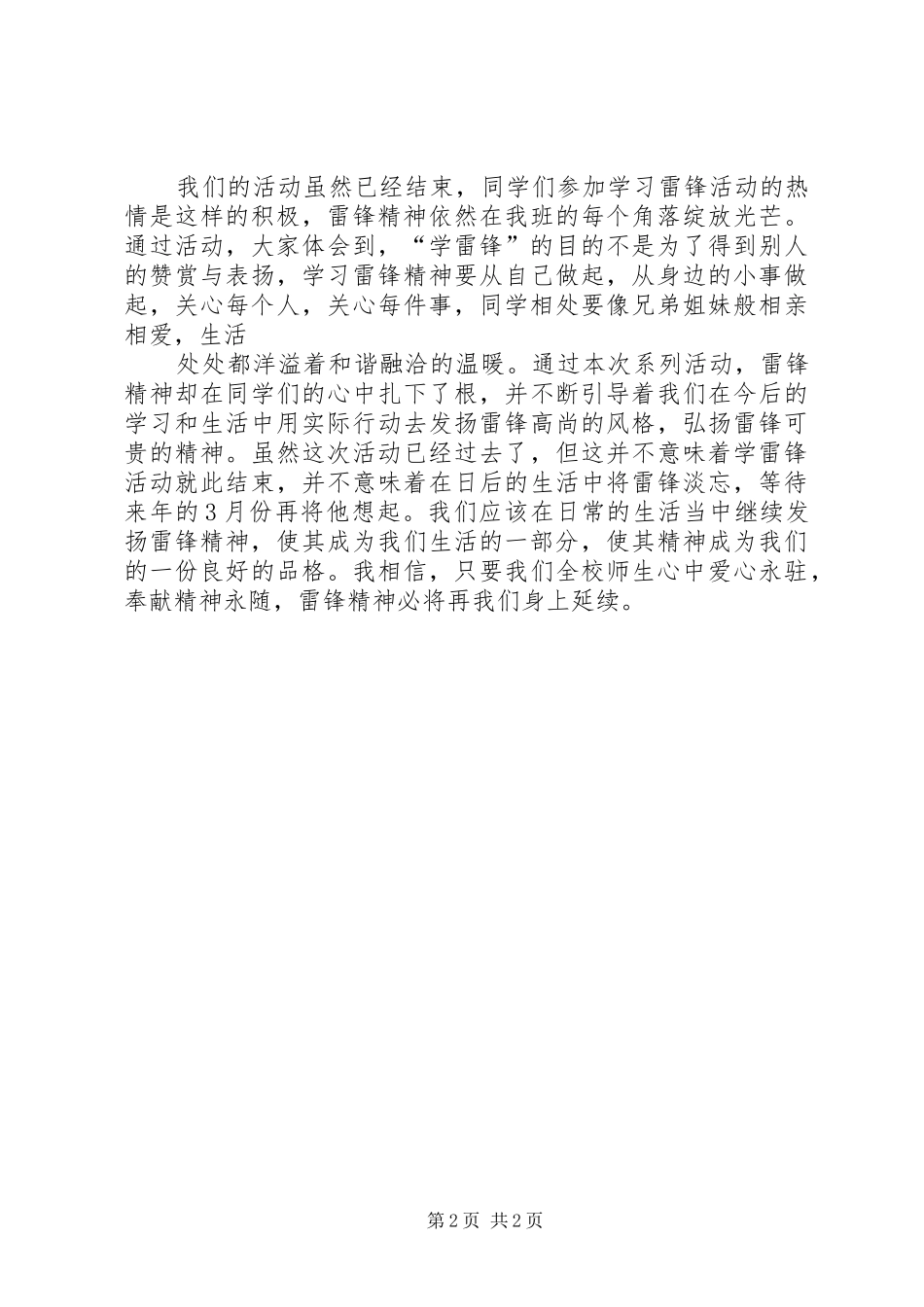 我们的活动虽然已经结束，同学们参加学习雷锋活动的热情是这样的积极，雷锋精神依然在我班的每个角落绽放光芒。通过活动，大家体会到，“学雷锋”的目的不是为了得到别人的赞赏与表扬，学习雷锋精神要从自己做起，从身边的小事做起，关心每个人，关心每件事，同学相处要像兄弟姐妹般相亲相爱，生活

处处都洋溢着和谐融洽的温暖。通过本次系列活动，雷锋精神却在同学们的心中扎下了根，并不断引导着我们在今后的学习和生活中用实际行动去发扬雷锋高尚的风格，弘扬雷锋可贵的精神。虽然这次活动已经过去了，但这并不意味着学雷锋活动就此结束，并不意味着在日后的生活中将雷锋淡忘，等待来年的3月份再将他想起。我们应该在日常的生活当中继续发扬雷锋精神，使其成为我们生活的一部分，使其精神成为我们的一份良好的品格。我相信，只要我们全校师生心中爱心永驻，奉献精神永随，雷锋精神必将再我们身上延续。

第2页 共2页